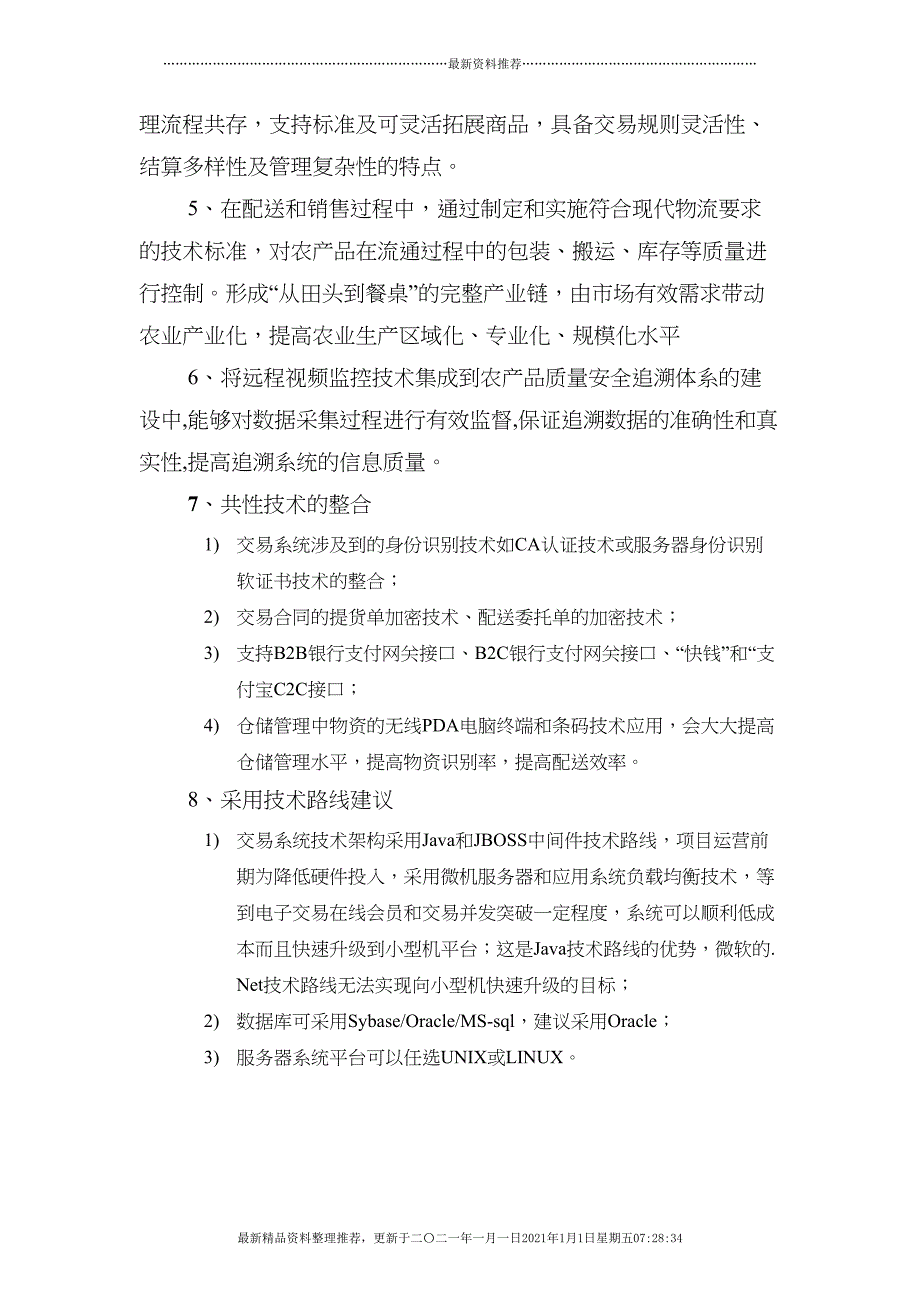 最新资料推荐

理流程共存，支持标准及可灵活拓展商品，具备交易规则灵活性、结算多样性及管理复杂性的特点。

5、在配送和销售过程中，通过制定和实施符合现代物流要求的技术标准，对农产品在流通过程中的包装、搬运、库存等质量进行控制。形成“从田头到餐桌”的完整产业链，由市场有效需求带动农业产业化，提高农业生产区域化、专业化、规模化水平

6、将远程视频监控技术集成到农产品质量安全追溯体系的建设中,能够对数据采集过程进行有效监督,保证追溯数据的准确性和真实性,提高追溯系统的信息质量。

7、共性技术的整合

1) 交易系统涉及到的身份识别技术如CA认证技术或服务器身份识别软证书技术的整合；

2) 交易合同的提货单加密技术、配送委托单的加密技术；

3) 支持B2B银行支付网关接口、B2C银行支付网关接口、“快钱”和“支付宝C2C接口；

4) 仓储管理中物资的无线PDA电脑终端和条码技术应用，会大大提高仓储管理水平，提高物资识别率，提高配送效率。

8、采用技术路线建议

1) 交易系统技术架构采用Java和JBOSS中间件技术路线，项目运营前期为降低硬件投入，采用微机服务器和应用系统负载均衡技术，等到电子交易在线会员和交易并发突破一定程度，系统可以顺利低成本而且快速升级到小型机平台；这是Java技术路线的优势，微软的.Net技术路线无法实现向小型机快速升级的目标；

2) 数据库可采用Sybase/Oracle/MS-sql，建议采用Oracle；

3) 服务器系统平台可以任选UNIX或LINUX。

最新精品资料整理推荐，更新于二〇二一年一月一日2021年1月1日星期五07:28:34